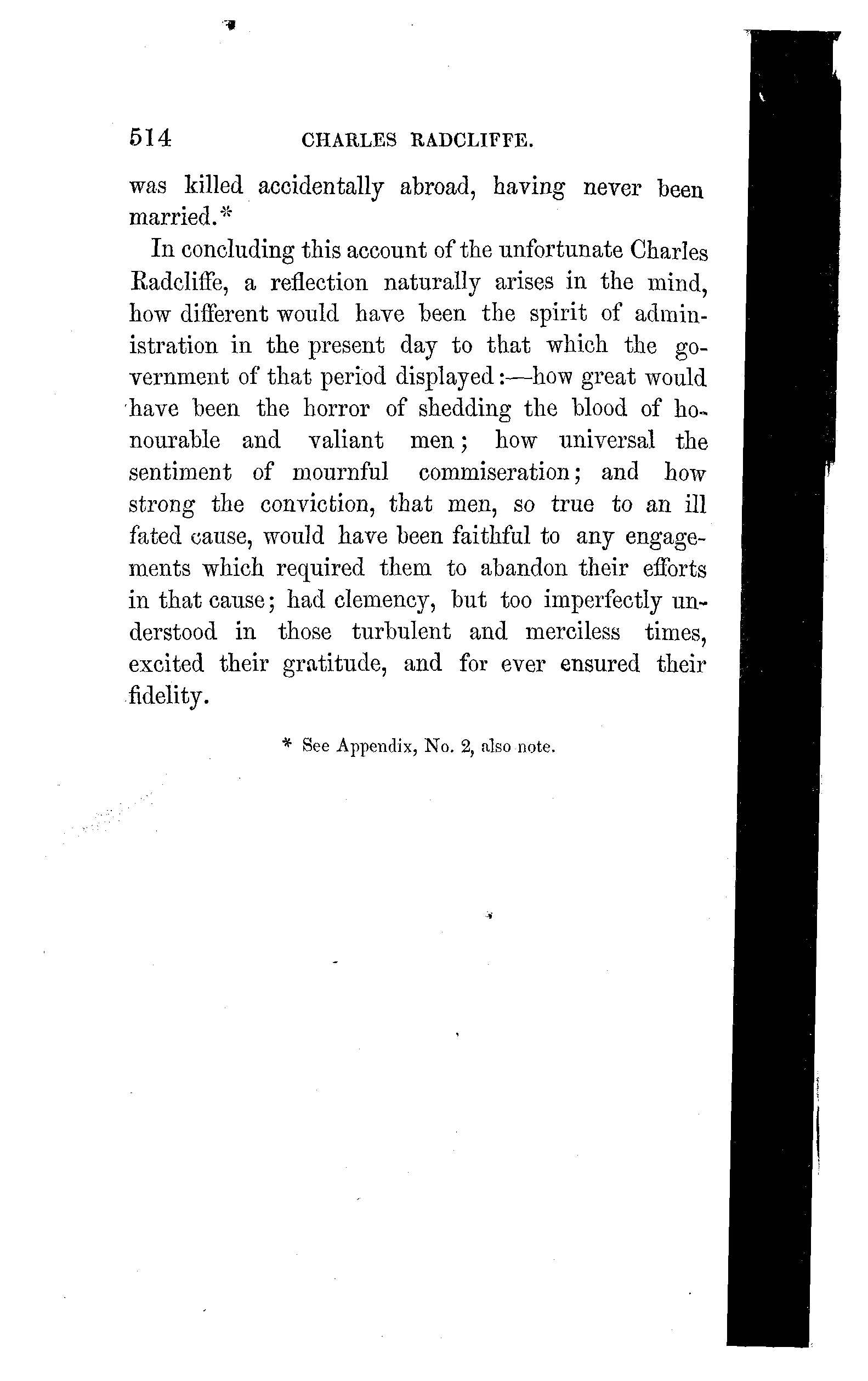 514 CHARLES RADCLIFFE.

was killed accidentally abroad, having never been married.*

In concluding this account of the unfortunate Charles Radcliffe, a reflection naturally arises in the mind, how different would have been the spirit of administration in the present day to that which the government of that period displayed:—how great would have been the horror of shedding the blood of honourable and valiant men; how universal the sentiment of mournful commiseration; and how strong the conviction, that men, so true to an ill fated cause, would have been faithful to any engagements which required them to abandon their efforts in that cause; had clemency, but too imperfectly understood in those turbulent and merciless times, excited their gratitude, and for ever ensured their fidelity.

* See Appendix, No. 2, also note.